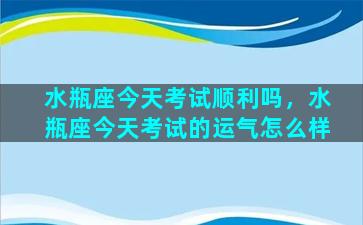 水瓶座今天考试顺利吗，水瓶座今天考试的运气怎么样